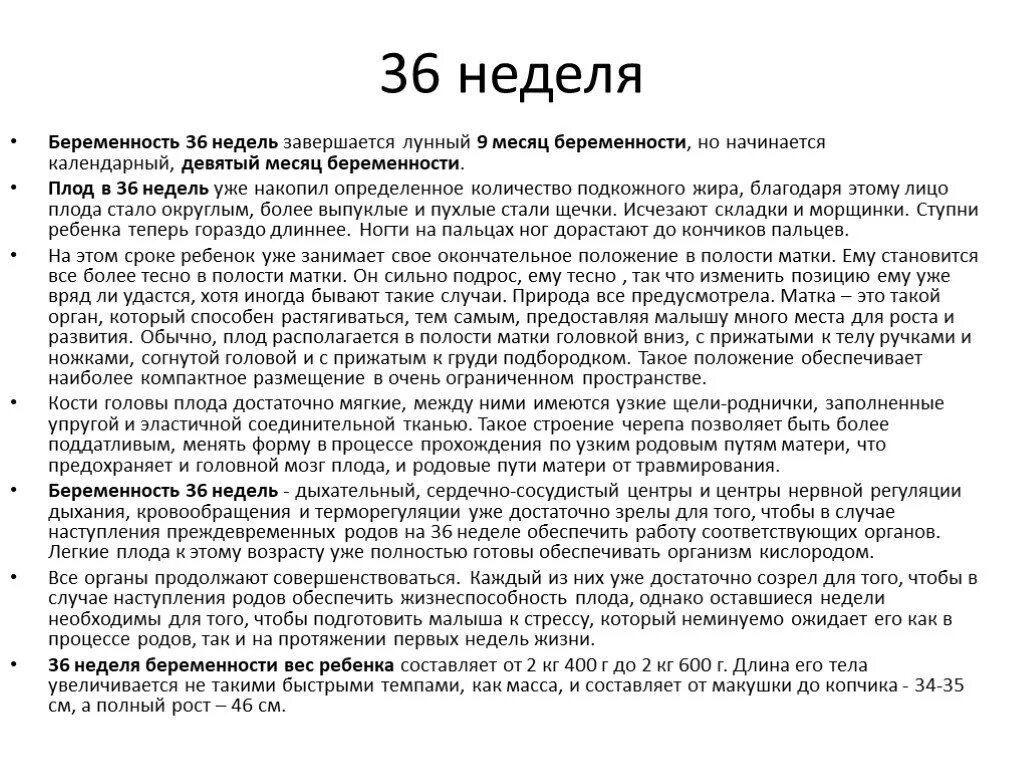 36 неделя

• Беременность 36 недель завершается лунный 9 месяц беременности, но начинается календарный, девятый месяц беременности.

• Плод в 36 недель уже накопил определенное количество подкожного жира, благодаря этому лицо плода стало округлым, более выпуклые и пухлые стали щечки. Исчезают складки и морщинки. Ступни ребенка теперь гораздо длиннее. Ногти на пальцах ног дорастают до кончиков пальцев.

• На этом сроке ребенок уже занимает свое окончательное положение в полости матки. Ему становится все более тесно в полости матки. Он сильно подрос, ему тесно , так что изменить позицию ему уже вряд ли удастся, хотя иногда бывают такие случаи. Природа все предусмотрела. Матка – это такой орган, который способен растягиваться, тем самым, предоставляя малышу много места для роста и развития. Обычно, плод располагается в полости матки головкой вниз, с прижатыми к телу ручками и ножками, согнутой головой и с прижатым к груди подбородком. Такое положение обеспечивает наиболее компактное размещение в очень ограниченном пространстве.

• Кости головы плода достаточно мягкие, между ними имеются узкие щели-роднички, заполненные упругой и эластичной соединительной тканью. Такое строение черепа позволяет быть более поддатливым, менять форму в процессе прохождения по узким родовым путям матери, что предохраняет и головной мозг плода, и родовые пути матери от травмирования.

• Беременность 36 недель - дыхательный, сердечно-сосудистый центры и центры нервной регуляции дыхания, кровообращения и терморегуляции уже достаточно зрелы для того, чтобы в случае наступления преждевременных родов на 36 неделе обеспечить работу соответствующих органов. Легкие плода к этому возрасту уже полностью готовы обеспечивать организм кислородом.

• Все органы продолжают совершенствоваться. Каждый из них уже достаточно созрел для того, чтобы в случае наступления родов обеспечить жизнеспособность плода, однако оставшиеся недели необходимы для того, чтобы подготовить малыша к стрессу, который неминуемо ожидает его как в процессе родов, так и на протяжении первых недель жизни.

• 36 неделя беременности вес ребенка составляет от 2 кг 400 г до 2 кг 600 г. Длина его тела увеличивается не такими быстрыми темпами, как масса, и составляет от макушки до копчика - 34-35 см, а полный рост – 46 см.